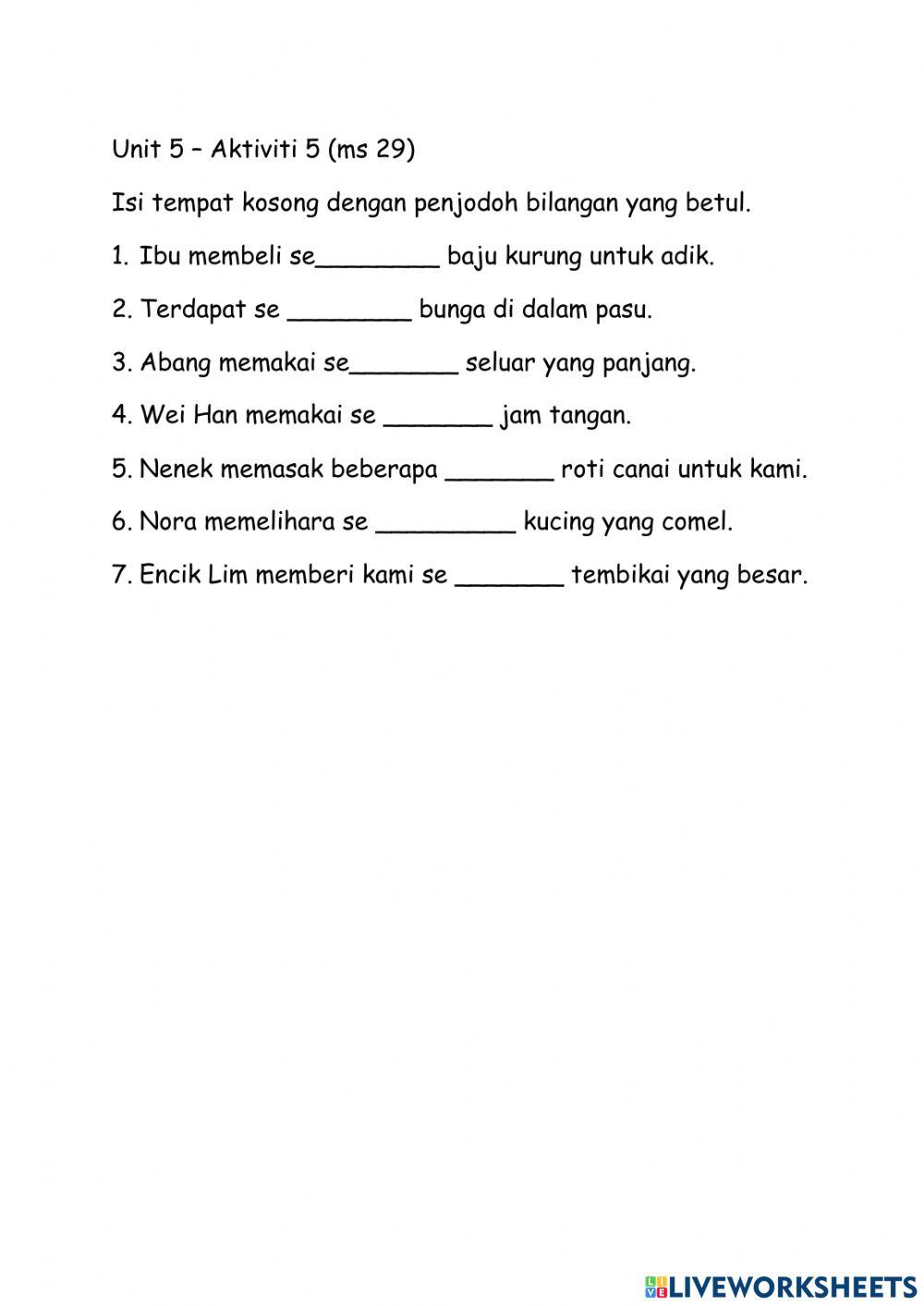 Unit 5 – Aktiviti 5 (ms 29)

Isi tempat kosong dengan penjodoh bilangan yang betul.

1. Ibu membeli se________ baju kurung untuk adik.

2. Terdapat se ________ bunga di dalam pasu.

3. Abang memakai se_______ seluar yang panjang.

4. Wei Han memakai se _______ jam tangan.

5. Nenek memasak beberapa _______ roti canai untuk kami.

6. Nora memelihara se _________ kucing yang comel.

7. Encik Lim memberi kami se _______ tembikai yang besar.

LIVEWORKSHEETS